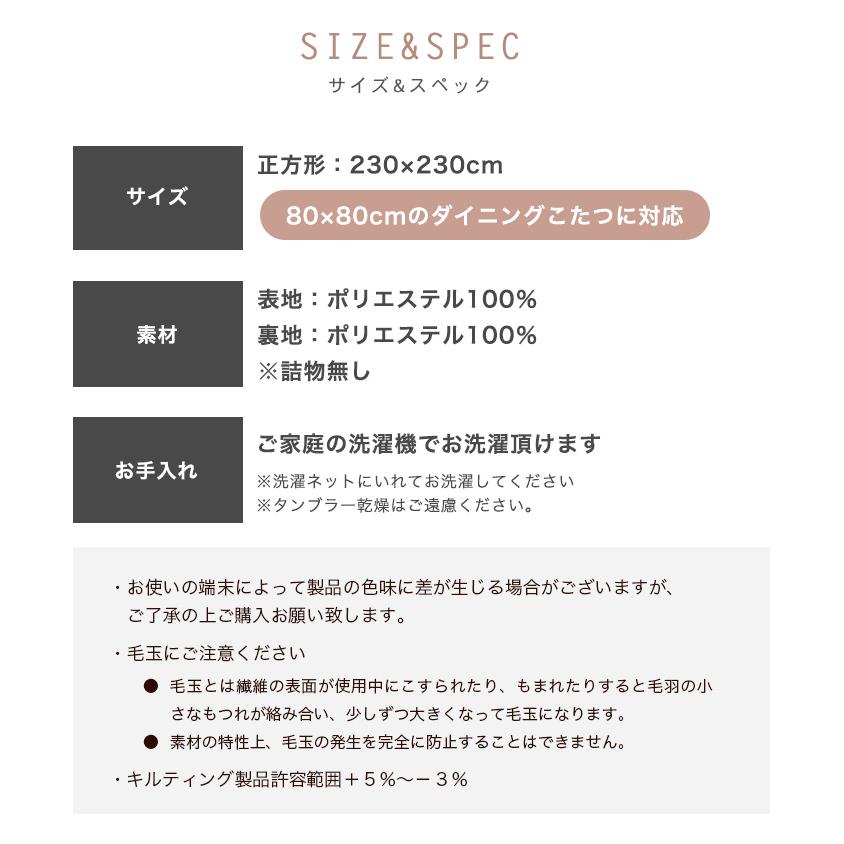 SIZE&SPEC
サイズ&スペック

サイズ
正方形：230×230cm
80×80cmのダイニングこたつに対応

素材
表地：ポリエステル100%
裏地：ポリエステル100%
※詰物無し

お手入れ
ご家庭の洗濯機でお洗濯頂けます
※洗濯ネットにいれてお洗濯してください
※タンブラー乾燥はご遠慮ください。

・お使いの端末によって製品の色味に差が生じる場合がございますが、ご了承の上ご購入お願い致します。

・毛玉にご注意ください

● 毛玉とは繊維の表面が使用中にこすられたり、もまれたりすると毛羽の小さなもつれが絡み合い、少しずつ大きくなって毛玉になります。

● 素材の特性上、毛玉の発生を完全に防止することはできません。

・キルティング製品許容範囲＋５%〜－３%